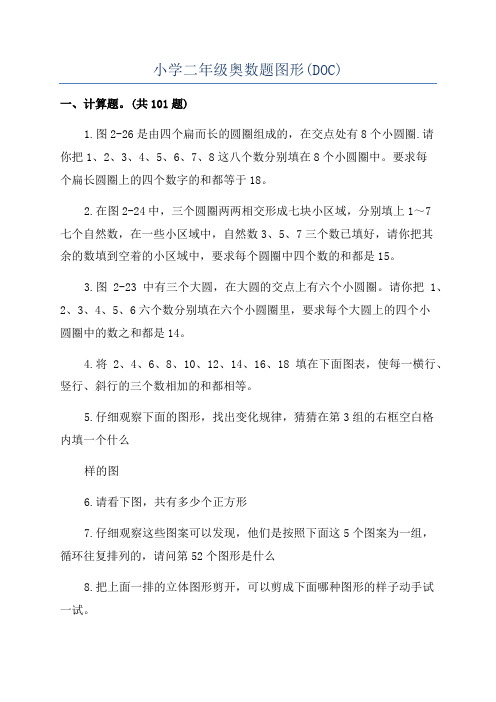 小学二年级奥数题图形(DOC)

一、计算题。(共101题)

1.图2-26是由四个扁而长的圆圈组成的，在交点处有8个小圆圈.请你把1、2、3、4、5、6、7、8这八个数分别填在8个小圆圈中。要求每个扁长圆圈上的四个数字的和都等于18。

2.在图2-24中，三个圆圈两两相交形成七块小区域，分别填上1～7七个自然数，在一些小区域中，自然数3、5、7三个数已填好，请你把其余的数填到空着的小区域中，要求每个圆圈中四个数的和都是15。

3.图 2-23 中有三个大圆，在大圆的交点上有六个小圆圈。请你把 1、2、3、4、5、6六个数分别填在六个小圆圈里，要求每个大圆上的四个小圆圈中的数之和都是14。

4.将 2、4、6、8、10、12、14、16、18 填在下面图表，使每一横行、竖行、斜行的三个数相加的和都相等。

5.仔细观察下面的图形，找出变化规律，猜猜在第3组的右框空白格内填一个什么

样的图

6.请看下图，共有多少个正方形

7.仔细观察这些图案可以发现，他们是按照下面这5个图案为一组，循环往复排列的，请问第52个图形是什么

8.把上面一排的立体图形剪开，可以剪成下面哪种图形的样子动手试一试。